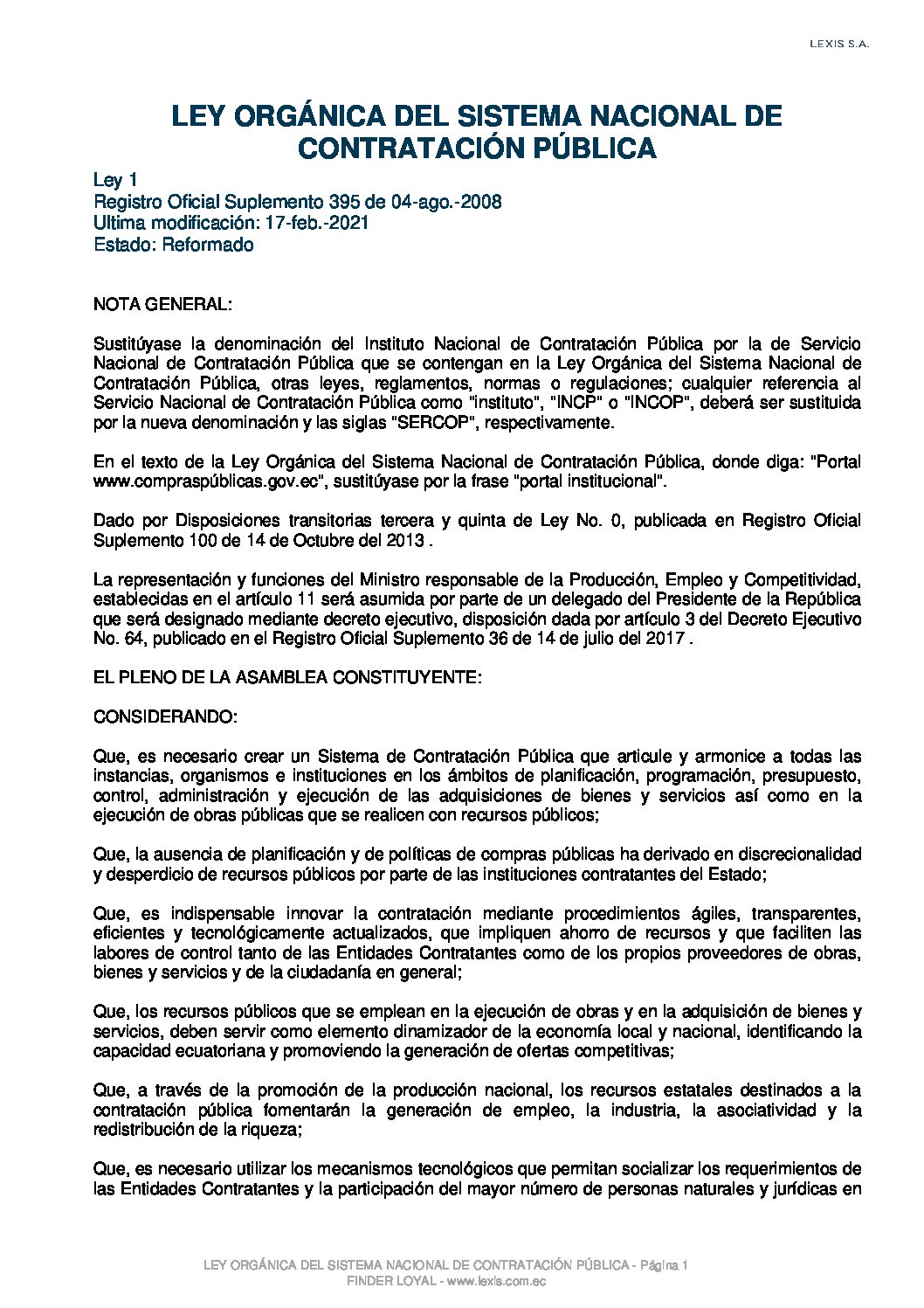 LEXIS S.A.

LEY ORGÁNICA DEL SISTEMA NACIONAL DE CONTRATACIÓN PÚBLICA

Ley 1
Registro Oficial Suplemento 395 de 04-ago.-2008
Ultima modificación: 17-feb.-2021
Estado: Reformado

NOTA GENERAL:

Sustitúyase la denominación del Instituto Nacional de Contratación Pública por la de Servicio Nacional de Contratación Pública que se contengan en la Ley Orgánica del Sistema Nacional de Contratación Pública, otras leyes, reglamentos, normas o regulaciones; cualquier referencia al Servicio Nacional de Contratación Pública como "instituto", "INCP" o "INCOP", deberá ser sustituida por la nueva denominación y las siglas "SERCOP", respectivamente.

En el texto de la Ley Orgánica del Sistema Nacional de Contratación Pública, donde diga: "Portal www.compraspúblicas.gov.ec", sustitúyase por la frase "portal institucional".

Dado por Disposiciones transitorias tercera y quinta de Ley No. 0, publicada en Registro Oficial Suplemento 100 de 14 de Octubre del 2013 .

La representación y funciones del Ministro responsable de la Producción, Empleo y Competitividad, establecidas en el artículo 11 será asumida por parte de un delegado del Presidente de la República que será designado mediante decreto ejecutivo, disposición dada por artículo 3 del Decreto Ejecutivo No. 64, publicado en el Registro Oficial Suplemento 36 de 14 de julio del 2017 .

EL PLENO DE LA ASAMBLEA CONSTITUYENTE:

CONSIDERANDO:

Que, es necesario crear un Sistema de Contratación Pública que articule y armonice a todas las instancias, organismos e instituciones en los ámbitos de planificación, programación, presupuesto, control, administración y ejecución de las adquisiciones de bienes y servicios así como en la ejecución de obras públicas que se realicen con recursos públicos;

Que, la ausencia de planificación y de políticas de compras públicas ha derivado en discrecionalidad y desperdicio de recursos públicos por parte de las instituciones contratantes del Estado;

Que, es indispensable innovar la contratación mediante procedimientos ágiles, transparentes, eficientes y tecnológicamente actualizados, que impliquen ahorro de recursos y que faciliten las labores de control tanto de las Entidades Contratantes como de los propios proveedores de obras, bienes y servicios y de la ciudadanía en general;

Que, los recursos públicos que se emplean en la ejecución de obras y en la adquisición de bienes y servicios, deben servir como elemento dinamizador de la economía local y nacional, identificando la capacidad ecuatoriana y promoviendo la generación de ofertas competitivas;

Que, a través de la promoción de la producción nacional, los recursos estatales destinados a la contratación pública fomentarán la generación de empleo, la industria, la asociatividad y la redistribución de la riqueza;

Que, es necesario utilizar los mecanismos tecnológicos que permitan socializar los requerimientos de las Entidades Contratantes y la participación del mayor número de personas naturales y jurídicas en

LEY ORGÁNICA DEL SISTEMA NACIONAL DE CONTRATACIÓN PÚBLICA - Página 1
FINDER LOYAL - www.lexis.com.ec